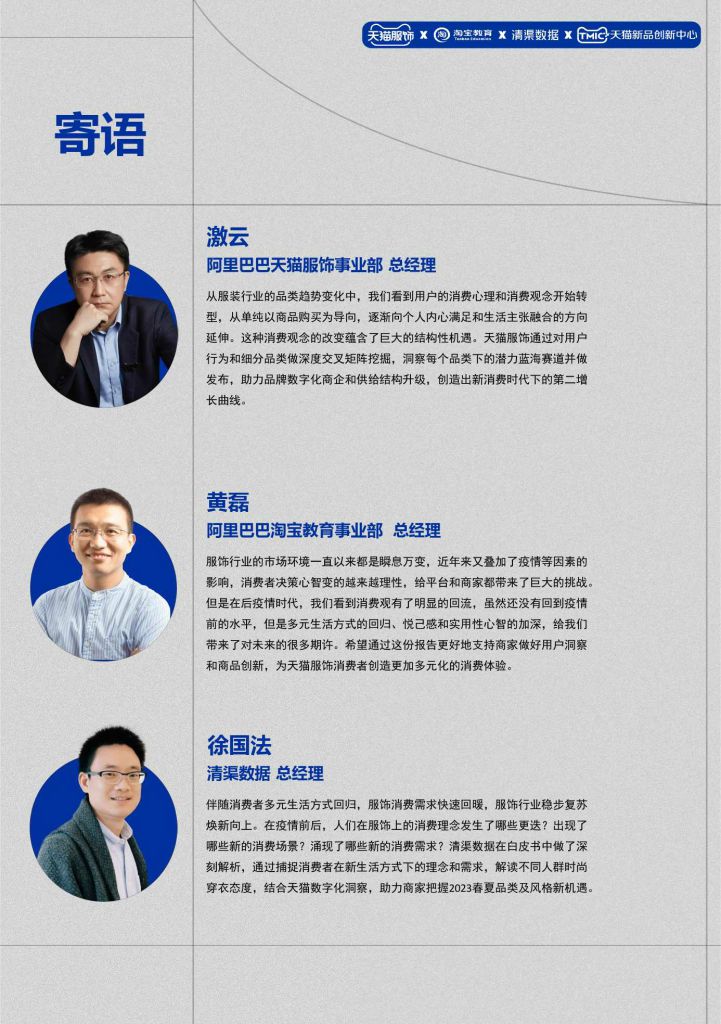 天猫服饰 X 淘宝教育 X 清渠数据 X TMIC 天猫新品创新中心

寄语

激云
阿里巴巴天猫服饰事业部 总经理

从服装行业的品类趋势变化中，我们看到用户的消费心理和消费观念开始转型，从单纯以商品购买为导向，逐渐向个人内心满足和生活主张融合的方向延伸。这种消费观念的改变蕴含了巨大的结构性机遇。天猫服饰通过对用户行为和细分品类做深度交叉矩阵挖掘，洞察每个品类下的潜力蓝海赛道并做发布，助力品牌数字化商企和供给结构升级，创造出新消费时代下的第二增长曲线。

黄磊
阿里巴巴淘宝教育事业部 总经理

服饰行业的市场环境一直以来都是瞬息万变，近年来又叠加了疫情等因素的影响，消费者决策心智变的越来越理性，给平台和商家都带来了巨大的挑战。但是在后疫情时代，我们看到消费观有了明显的回流，虽然还没有回到疫情前的水平，但是多元生活方式的回归、悦己感和实用性心智的加深，给我们带来了对未来的很多期许。希望通过这份报告更好地支持商家做好用户洞察和商品创新，为天猫服饰消费者创造更加多元化的消费体验。

徐国法
清渠数据 总经理

伴随消费者多元生活方式回归，服饰消费需求快速回暖，服饰行业稳步复苏焕新向上。在疫情前后，人们在服饰上的消费理念发生了哪些更迭？出现了哪些新的消费场景？涌现了哪些新的消费需求？清渠数据在白皮书中做了深刻解析，通过捕捉消费者在新生活方式下的理念和需求，解读不同人群时尚穿衣态度，结合天猫数字化洞察，助力商家把握2023春夏品类及风格新机遇。